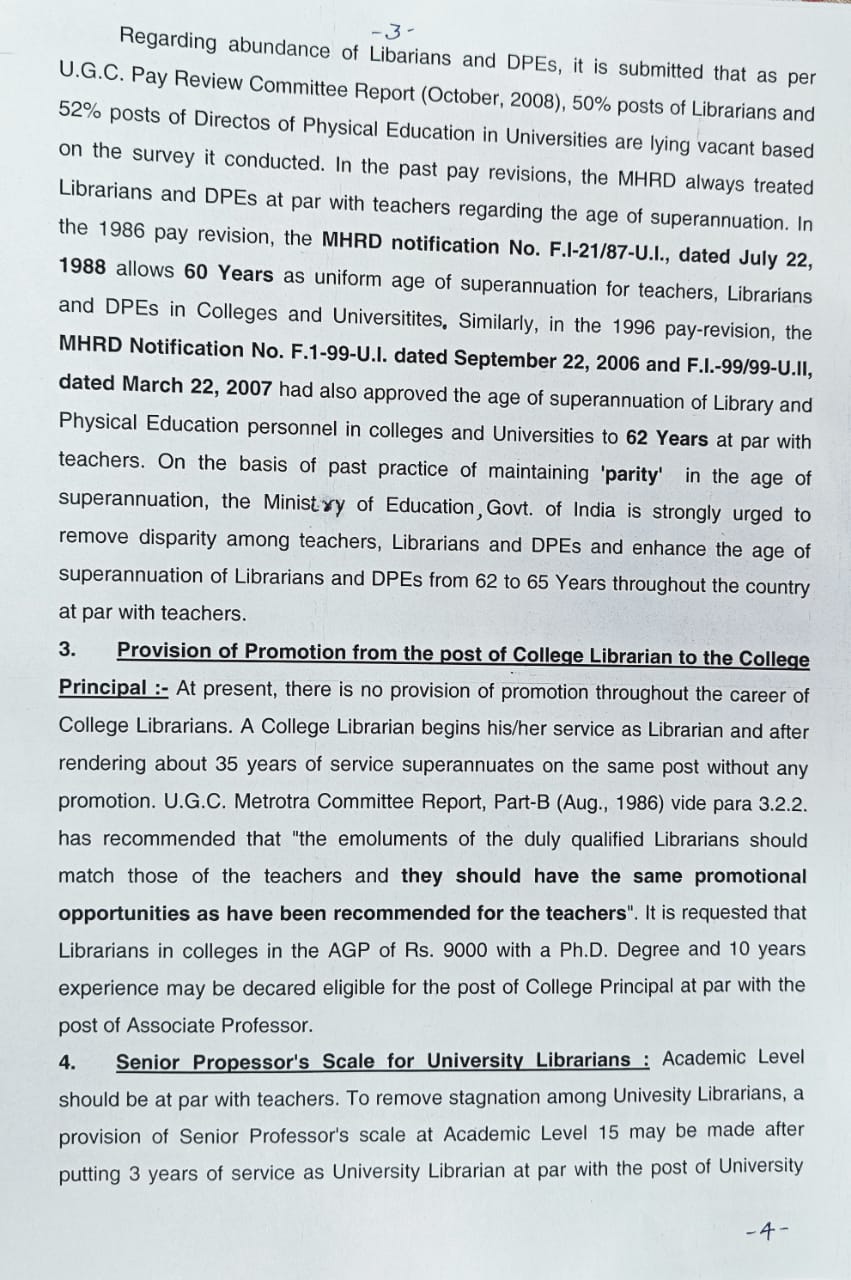 -3-

Regarding abundance of Libarians and DPEs, it is submitted that as per U.G.C. Pay Review Committee Report (October, 2008), 50% posts of Librarians and 52% posts of Directos of Physical Education in Universities are lying vacant based on the survey it conducted. In the past pay revisions, the MHRD always treated Librarians and DPEs at par with teachers regarding the age of superannuation. In the 1986 pay revision, the MHRD notification No. F.I-21/87-U.I., dated July 22, 1988 allows 60 Years as uniform age of superannuation for teachers, Librarians and DPEs in Colleges and Universitites. Similarly, in the 1996 pay-revision, the MHRD Notification No. F.1-99-U.I. dated September 22, 2006 and F.I.-99/99-U.II, dated March 22, 2007 had also approved the age of superannuation of Library and Physical Education personnel in colleges and Universities to 62 Years at par with teachers. On the basis of past practice of maintaining 'parity' in the age of superannuation, the Ministry of Education, Govt. of India is strongly urged to remove disparity among teachers, Librarians and DPEs and enhance the age of superannuation of Librarians and DPEs from 62 to 65 Years throughout the country at par with teachers.

3. Provision of Promotion from the post of College Librarian to the College Principal :- At present, there is no provision of promotion throughout the career of College Librarians. A College Librarian begins his/her service as Librarian and after rendering about 35 years of service superannuates on the same post without any promotion. U.G.C. Metrotra Committee Report, Part-B (Aug., 1986) vide para 3.2.2. has recommended that "the emoluments of the duly qualified Librarians should match those of the teachers and they should have the same promotional opportunities as have been recommended for the teachers". It is requested that Librarians in colleges in the AGP of Rs. 9000 with a Ph.D. Degree and 10 years experience may be decared eligible for the post of College Principal at par with the post of Associate Professor.

4. Senior Propessor's Scale for University Librarians : Academic Level should be at par with teachers. To remove stagnation among Univesity Librarians, a provision of Senior Professor's scale at Academic Level 15 may be made after putting 3 years of service as University Librarian at par with the post of University

-4-